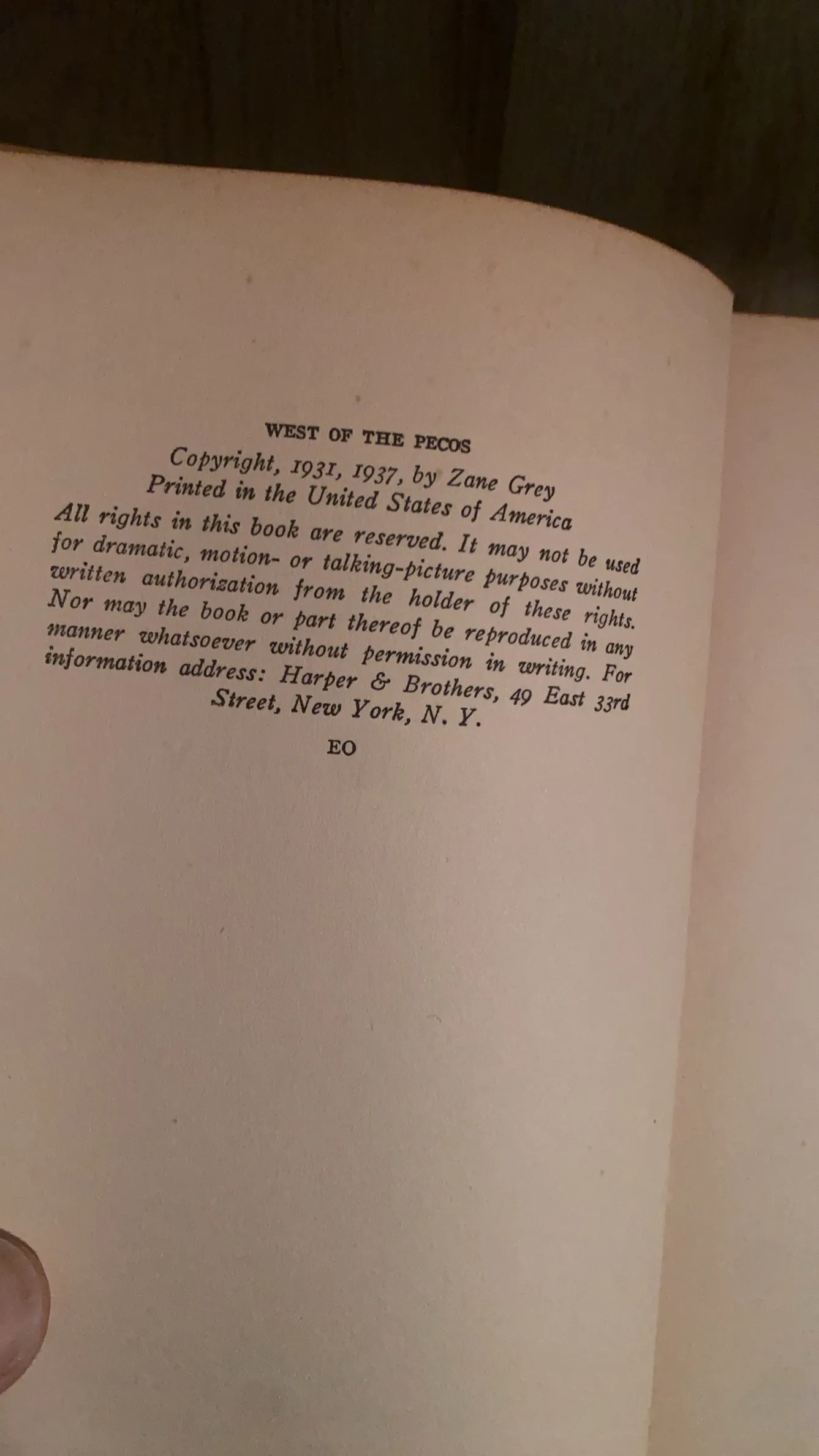 WEST OF THE PECOS

Copyright, 1931, 1937, by Zane Grey
Printed in the United States of America

All rights in this book are reserved. It may not be used for dramatic, motion- or talking-picture purposes without written authorization from the holder of these rights. Nor may the book or part thereof be reproduced in any manner whatsoever without permission in writing. For information address: Harper & Brothers, 49 East 33rd Street, New York, N. Y.

EO